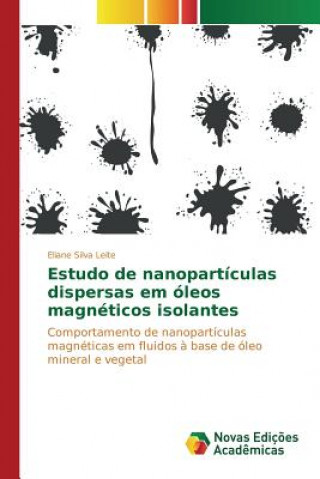 Eliane Silva Leite

Estudo de nanopartículas dispersas em óleos magnéticos isolantes

Comportamento de nanopartículas magnéticas em fluidos à base de óleo mineral e vegetal

Novas Edições Acadêmicas